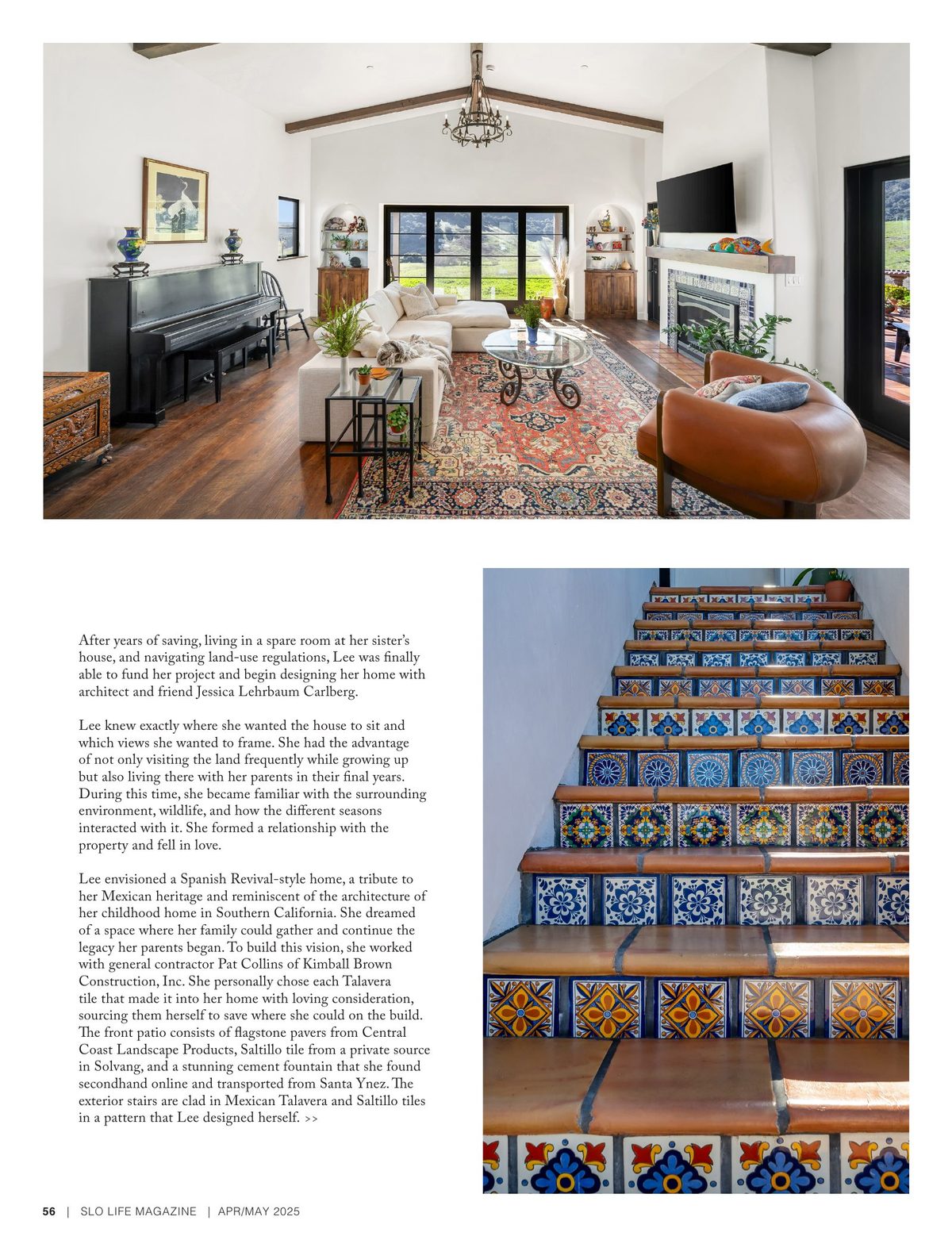 After years of saving, living in a spare room at her sister's house, and navigating land-use regulations, Lee was finally able to fund her project and begin designing her home with architect and friend Jessica Lehrbaum Carlberg.

Lee knew exactly where she wanted the house to sit and which views she wanted to frame. She had the advantage of not only visiting the land frequently while growing up but also living there with her parents in their final years. During this time, she became familiar with the surrounding environment, wildlife, and how the different seasons interacted with it. She formed a relationship with the property and fell in love.

Lee envisioned a Spanish Revival-style home, a tribute to her Mexican heritage and reminiscent of the architecture of her childhood home in Southern California. She dreamed of a space where her family could gather and continue the legacy her parents began. To build this vision, she worked with general contractor Pat Collins of Kimball Brown Construction, Inc. She personally chose each Talavera tile that made it into her home with loving consideration, sourcing them herself to save where she could on the build. The front patio consists of flagstone pavers from Central Coast Landscape Products, Saltillo tile from a private source in Solvang, and a stunning cement fountain that she found secondhand online and transported from Santa Ynez. The exterior stairs are clad in Mexican Talavera and Saltillo tiles in a pattern that Lee designed herself. >>

56 | SLO LIFE MAGAZINE | APR/MAY 2025